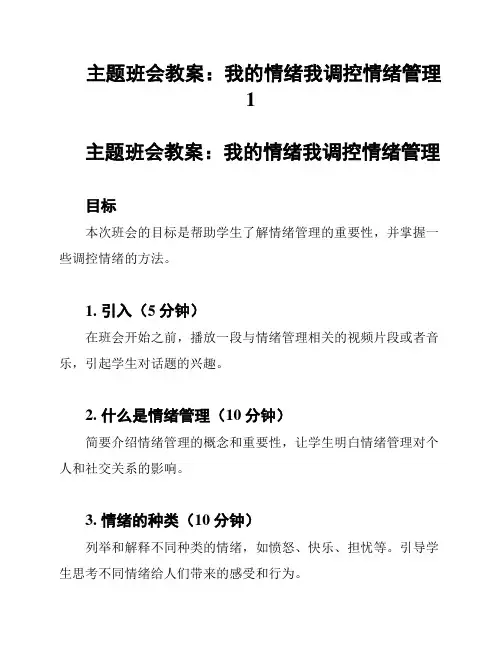 主题班会教案：我的情绪我调控情绪管理 1

主题班会教案：我的情绪我调控情绪管理

目标

本次班会的目标是帮助学生了解情绪管理的重要性，并掌握一些调控情绪的方法。

1. 引入（5 分钟）

在班会开始之前，播放一段与情绪管理相关的视频片段或者音乐，引起学生对话题的兴趣。

2. 什么是情绪管理（10 分钟）

简要介绍情绪管理的概念和重要性，让学生明白情绪管理对个人和社交关系的影响。

3. 情绪的种类（10 分钟）

列举和解释不同种类的情绪，如愤怒、快乐、担忧等。引导学生思考不同情绪给人们带来的感受和行为。